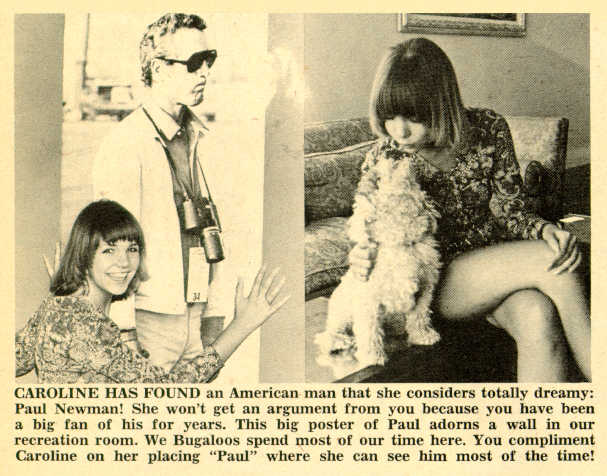 CAROLINE HAS FOUND an American man that she considers totally dreamy: Paul Newman! She won't get an argument from you because you have been a big fan of his for years. This big poster of Paul adorns a wall in our recreation room. We Bugaloos spend most of our time here. You compliment Caroline on her placing "Paul" where she can see him most of the time!